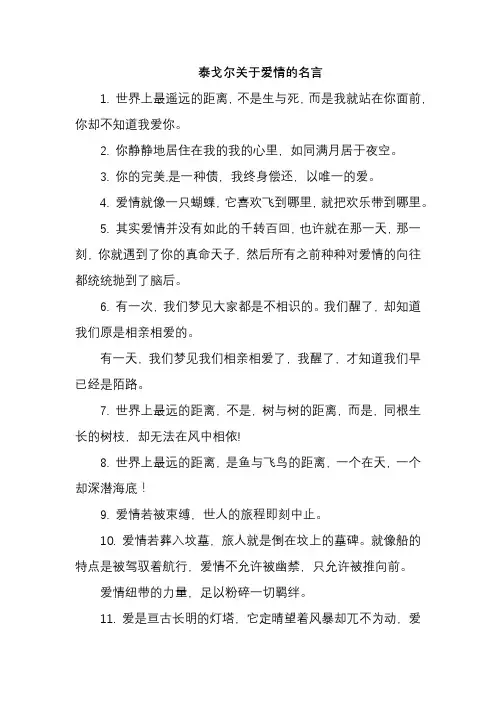 泰戈尔关于爱情的名言

1. 世界上最遥远的距离，不是生与死，而是我就站在你面前，你却不知道我爱你。

2. 你静静地居住在我的我的心里，如同满月居于夜空。

3. 你的完美,是一种债，我终身偿还，以唯一的爱。

4. 爱情就像一只蝴蝶，它喜欢飞到哪里，就把欢乐带到哪里。

5. 其实爱情并没有如此的千转百回，也许就在那一天，那一刻，你就遇到了你的真命天子，然后所有之前种种对爱情的向往都统统抛到了脑后。

6. 有一次，我们梦见大家都是不相识的。我们醒了，却知道我们原是相亲相爱的。

有一天，我们梦见我们相亲相爱了，我醒了，才知道我们早已经是陌路。

7. 世界上最远的距离，不是，树与树的距离，而是，同根生长的树枝，却无法在风中相依!

8. 世界上最远的距离，是鱼与飞鸟的距离，一个在天，一个却深潜海底！

9. 爱情若被束缚，世人的旅程即刻中止。

10. 爱情若葬入坟墓，旅人就是倒在坟上的墓碑。就像船的特点是被驾驭着航行，爱情不允许被幽禁，只允许被推向前。

爱情纽带的力量，足以粉碎一切羁绊。

11. 爱是亘古长明的灯塔，它定晴望着风暴却兀不为动，爱